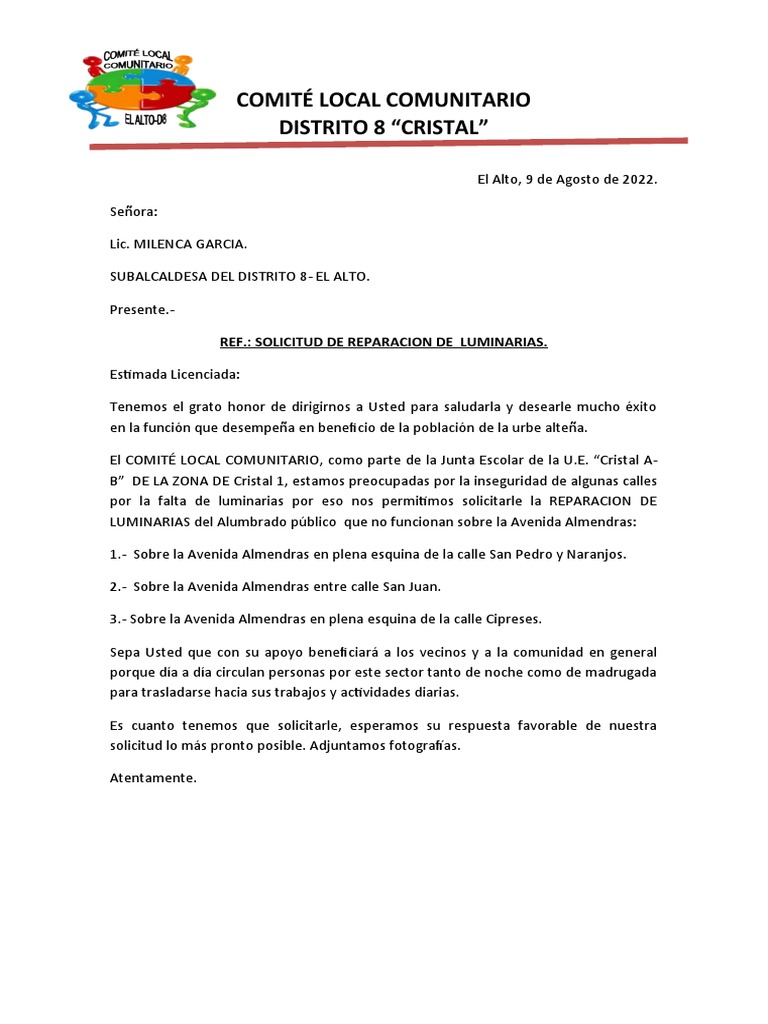 COMITÉ LOCAL COMUNITARIO
EL ALTO-D8

COMITÉ LOCAL COMUNITARIO
DISTRITO 8 “CRISTAL”

El Alto, 9 de Agosto de 2022.

Señora:

Lic. MILENCA GARCIA.

SUBALCALDESA DEL DISTRITO 8- EL ALTO.

Presente.-

REF.: SOLICITUD DE REPARACION DE LUMINARIAS.

Estimada Licenciada:

Tenemos el grato honor de dirigirnos a Usted para saludarla y desearle mucho éxito en la función que desempeña en beneficio de la población de la urbe alteña.

El COMITÉ LOCAL COMUNITARIO, como parte de la Junta Escolar de la U.E. “Cristal A-B” DE LA ZONA DE Cristal 1, estamos preocupadas por la inseguridad de algunas calles por la falta de luminarias por eso nos permitimos solicitarle la REPARACION DE LUMINARIAS del Alumbrado público que no funcionan sobre la Avenida Almendras:

1.- Sobre la Avenida Almendras en plena esquina de la calle San Pedro y Naranjos.

2.- Sobre la Avenida Almendras entre calle San Juan.

3.- Sobre la Avenida Almendras en plena esquina de la calle Cipreses.

Sepa Usted que con su apoyo beneficiará a los vecinos y a la comunidad en general porque día a día circulan personas por este sector tanto de noche como de madrugada para trasladarse hacia sus trabajos y actividades diarias.

Es cuanto tenemos que solicitarle, esperamos su respuesta favorable de nuestra solicitud lo más pronto posible. Adjuntamos fotografías.

Atentamente.